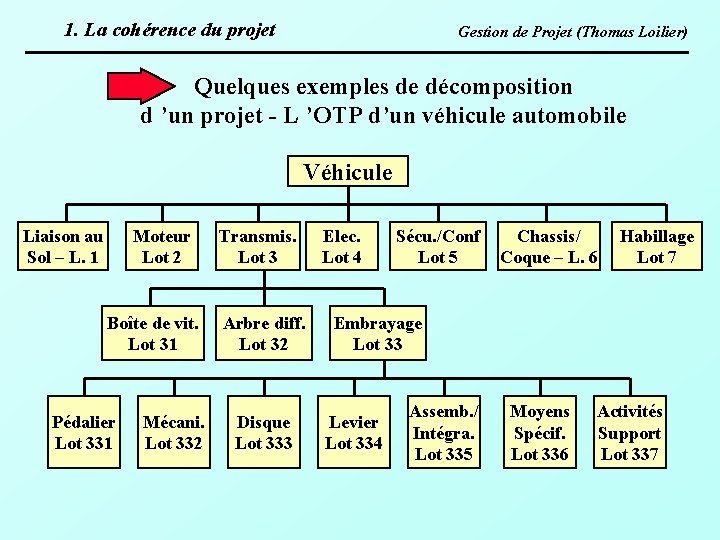 1. La cohérence du projet

Gestion de Projet (Thomas Loilier)

Quelques exemples de décomposition d 'un projet - L 'OTP d'un véhicule automobile

Véhicule

Liaison au Sol – L. 1

Moteur Lot 2

Transmis. Lot 3

Elec. Lot 4

Sécu./Conf Lot 5

Chassis/ Coque – L. 6

Habillage Lot 7

Boîte de vit. Lot 31

Arbre diff. Lot 32

Embrayage Lot 33

Pédalier Lot 331

Mécani. Lot 332

Disque Lot 333

Levier Lot 334

Assemb./ Intégra. Lot 335

Moyens Spécif. Lot 336

Activités Support Lot 337